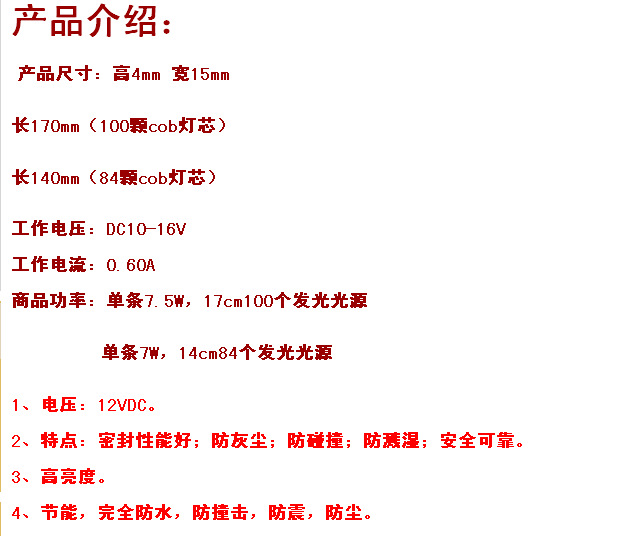 产品介绍：

产品尺寸：高4mm 宽15mm

长170mm（100颗cob灯芯）

长140mm（84颗cob灯芯）

工作电压：DC10-16V

工作电流：0.60A

商品功率：单条7.5W，17cm100个发光光源

单条7W，14cm84个发光光源

1、电压：12VDC。

2、特点：密封性能好；防灰尘；防碰撞；防溅湿；安全可靠。

3、高亮度。

4、节能，完全防水，防撞击，防震，防尘。